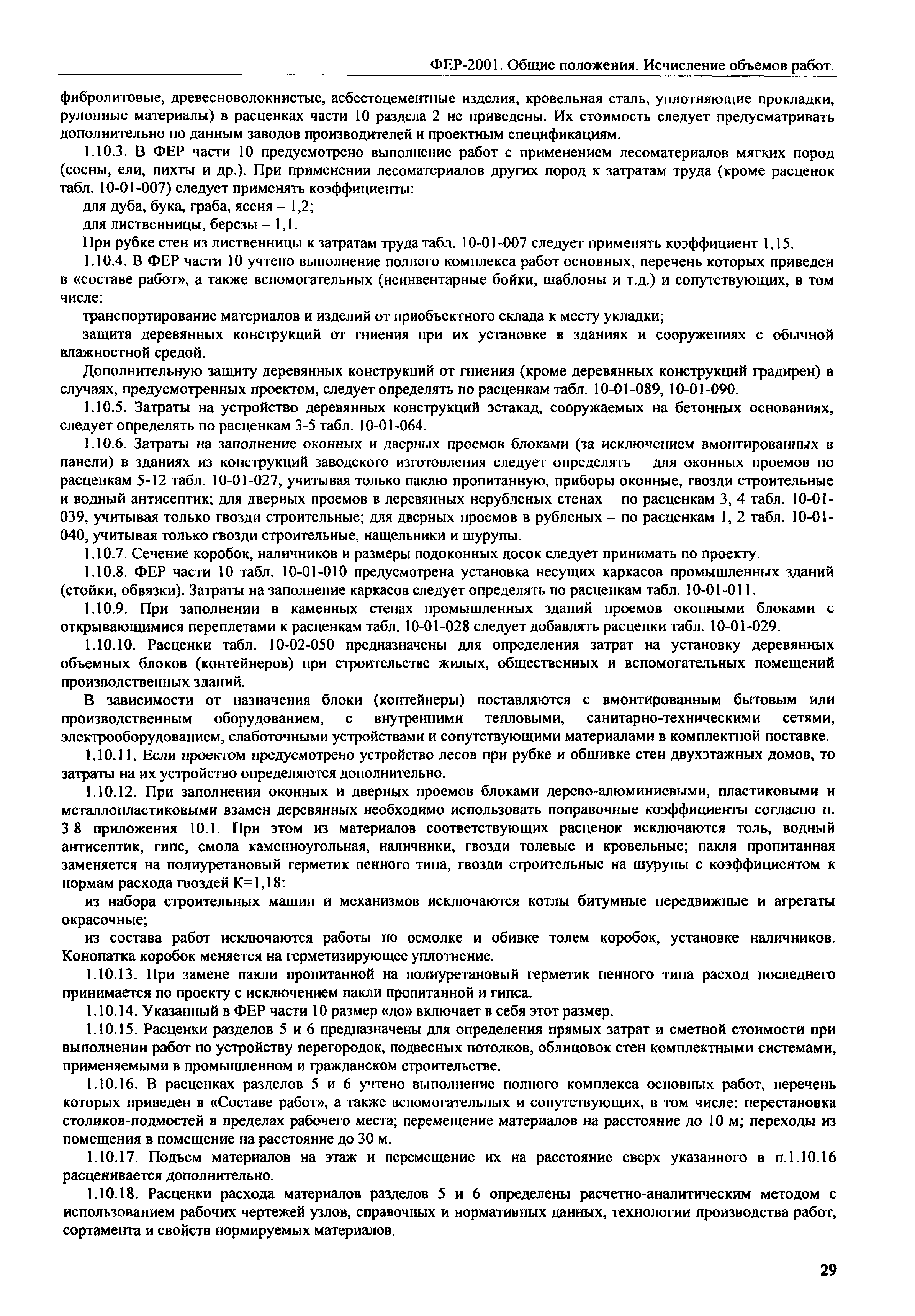 ФЕР-2001. Общие положения. Исчисление объемов работ.

фибролитовые, древесноволокнистые, асбестоцементные изделия, кровельная сталь, уплотняющие прокладки, рулонные материалы) в расценках части 10 раздела 2 не приведены. Их стоимость следует предусматривать дополнительно по данным заводов производителей и проектным спецификациям.

1.10.3. В ФЕР части 10 предусмотрено выполнение работ с применением лесоматериалов мягких пород (сосны, ели, пихты и др.). При применении лесоматериалов других пород к затратам труда (кроме расценок табл. 10-01-007) следует применять коэффициенты:

для дуба, бука, граба, ясеня – 1,2;

для лиственницы, березы – 1,1.

При рубке стен из лиственницы к затратам труда табл. 10-01-007 следует применять коэффициент 1,15.

1.10.4. В ФЕР части 10 учтено выполнение полного комплекса работ основных, перечень которых приведен в «составе работ», а также вспомогательных (неинвентарные бойки, шаблоны и т.д.) и сопутствующих, в том числе:

транспортирование материалов и изделий от приобъектного склада к месту укладки;

защита деревянных конструкций от гниения при их установке в зданиях и сооружениях с обычной влажностной средой.

Дополнительную защиту деревянных конструкций от гниения (кроме деревянных конструкций градирен) в случаях, предусмотренных проектом, следует определять по расценкам табл. 10-01-089, 10-01-090.

1.10.5. Затраты на устройство деревянных конструкций эстакад, сооружаемых на бетонных основаниях, следует определять по расценкам 3-5 табл. 10-01-064.

1.10.6. Затраты на заполнение оконных и дверных проемов блоками (за исключением вмонтированных в панели) в зданиях из конструкций заводского изготовления следует определять – для оконных проемов по расценкам 5-12 табл. 10-01-027, учитывая только паклю пропитанную, приборы оконные, гвозди строительные и водный антисептик; для дверных проемов в деревянных нерубленых стенах – по расценкам 3, 4 табл. 10-01-039, учитывая только гвозди строительные; для дверных проемов в рубленых – по расценкам 1, 2 табл. 10-01-040, учитывая только гвозди строительные, нащельники и шурупы.

1.10.7. Сечение коробок, наличников и размеры подоконных досок следует принимать по проекту.

1.10.8. ФЕР части 10 табл. 10-01-010 предусмотрена установка несущих каркасов промышленных зданий (стойки, обвязки). Затраты на заполнение каркасов следует определять по расценкам табл. 10-01-011.

1.10.9. При заполнении в каменных стенах промышленных зданий проемов оконными блоками с открывающимися переплетами к расценкам табл. 10-01-028 следует добавлять расценки табл. 10-01-029.

1.10.10. Расценки табл. 10-02-050 предназначены для определения затрат на установку деревянных объемных блоков (контейнеров) при строительстве жилых, общественных и вспомогательных помещений производственных зданий.

В зависимости от назначения блоки (контейнеры) поставляются с вмонтированным бытовым или производственным оборудованием, с внутренними тепловыми, санитарно-техническими сетями, электрооборудованием, слаботочными устройствами и сопутствующими материалами в комплектной поставке.

1.10.11. Если проектом предусмотрено устройство лесов при рубке и обшивке стен двухэтажных домов, то затраты на их устройство определяются дополнительно.

1.10.12. При заполнении оконных и дверных проемов блоками дерево-алюминиевыми, пластиковыми и металлопластиковыми взамен деревянных необходимо использовать поправочные коэффициенты согласно п. 3 8 приложения 10.1. При этом из материалов соответствующих расценок исключаются толь, водный антисептик, гипс, смола каменноугольная, наличники, гвозди толевые и кровельные; пакля пропитанная заменяется на полиуретановый герметик пенного типа, гвозди строительные на шурупы с коэффициентом к нормам расхода гвоздей К=1,18:

из набора строительных машин и механизмов исключаются котлы битумные передвижные и агрегаты окрасочные;

из состава работ исключаются работы по осмолке и обивке толем коробок, установке наличников. Конопатка коробок меняется на герметизирующее уплотнение.

1.10.13. При замене пакли пропитанной на полиуретановый герметик пенного типа расход последнего принимается по проекту с исключением пакли пропитанной и гипса.

1.10.14. Указанный в ФЕР части 10 размер «до» включает в себя этот размер.

1.10.15. Расценки разделов 5 и 6 предназначены для определения прямых затрат и сметной стоимости при выполнении работ по устройству перегородок, подвесных потолков, облицовок стен комплектными системами, применяемыми в промышленном и гражданском строительстве.

1.10.16. В расценках разделов 5 и 6 учтено выполнение полного комплекса основных работ, перечень которых приведен в «Составе работ», а также вспомогательных и сопутствующих, в том числе: перестановка столиков-подмостей в пределах рабочего места; перемещение материалов на расстояние до 10 м; переходы из помещения в помещение на расстояние до 30 м.

1.10.17. Подъем материалов на этаж и перемещение их на расстояние сверх указанного в п.1.10.16 расценивается дополнительно.

1.10.18. Расценки расхода материалов разделов 5 и 6 определены расчетно-аналитическим методом с использованием рабочих чертежей узлов, справочных и нормативных данных, технологии производства работ, сортамента и свойств нормируемых материалов.

29